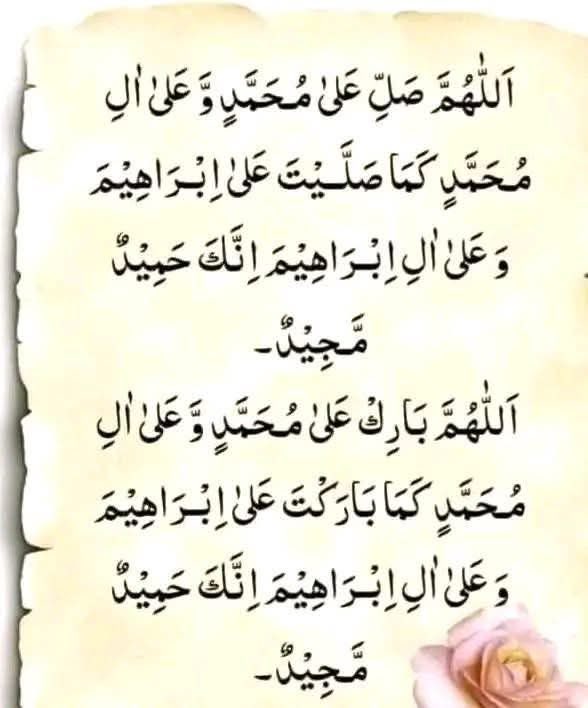 اَللّٰهُمَّ صَلِّ عَلىٰ مُحَمَّدٍ وَّ عَلىٰ اٰلِ مُحَمَّدٍ كَمَا صَلَّيْتَ عَلىٰ اِبْرَاهِيْمَ وَ عَلىٰ اٰلِ اِبْرَاهِيْمَ اِنَّكَ حَمِيْدٌ مَّجِيْدٌ۔

اَللّٰهُمَّ بَارِكْ عَلىٰ مُحَمَّدٍ وَّ عَلىٰ اٰلِ مُحَمَّدٍ كَمَا بَارَكْتَ عَلىٰ اِبْرَاهِيْمَ وَ عَلىٰ اٰلِ اِبْرَاهِيْمَ اِنَّكَ حَمِيْدٌ مَّجِيْدٌ۔